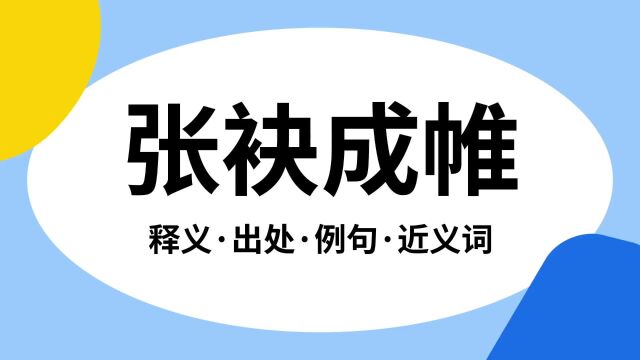 张袂成帷

释义·出处·例句·近义词